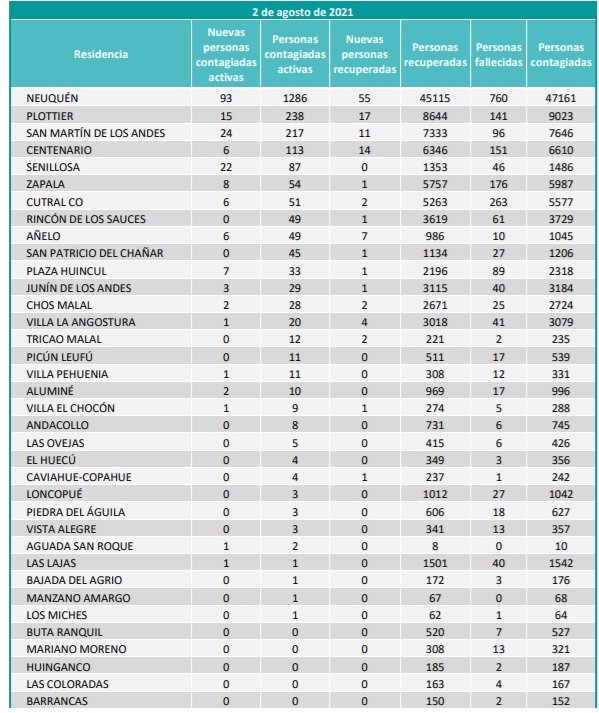 2 de agosto de 2021

| Residencia | Nuevas personas contagiadas activas | Personas contagiadas activas | Nuevas personas recuperadas | Personas recuperadas | Personas fallecidas | Personas contagiadas |
|---|---|---|---|---|---|---|
| NEUQUÉN | 93 | 1286 | 55 | 45115 | 760 | 47161 |
| PLOTTIER | 15 | 238 | 17 | 8644 | 141 | 9023 |
| SAN MARTÍN DE LOS ANDES | 24 | 217 | 11 | 7333 | 96 | 7646 |
| CENTENARIO | 6 | 113 | 14 | 6346 | 151 | 6610 |
| SENILLOSA | 22 | 87 | 0 | 1353 | 46 | 1486 |
| ZAPALA | 8 | 54 | 1 | 5757 | 176 | 5987 |
| CUTRAL CO | 6 | 51 | 2 | 5263 | 263 | 5577 |
| RINCÓN DE LOS SAUCES | 0 | 49 | 1 | 3619 | 61 | 3729 |
| AÑELO | 6 | 49 | 7 | 986 | 10 | 1045 |
| SAN PATRICIO DEL CHAÑAR | 0 | 45 | 1 | 1134 | 27 | 1206 |
| PLAZA HUINCUL | 7 | 33 | 1 | 2196 | 89 | 2318 |
| JUNÍN DE LOS ANDES | 3 | 29 | 1 | 3115 | 40 | 3184 |
| CHOS MALAL | 2 | 28 | 2 | 2671 | 25 | 2724 |
| VILLA LA ANGOSTURA | 1 | 20 | 4 | 3018 | 41 | 3079 |
| TRICAO MALAL | 0 | 12 | 2 | 221 | 2 | 235 |
| PICÚN LEUFÚ | 0 | 11 | 0 | 511 | 17 | 539 |
| VILLA PEHUENIA | 1 | 11 | 0 | 308 | 12 | 331 |
| ALUMINÉ | 2 | 10 | 0 | 969 | 17 | 996 |
| VILLA EL CHOCÓN | 1 | 9 | 1 | 274 | 5 | 288 |
| ANDACOLLO | 0 | 8 | 0 | 731 | 6 | 745 |
| LAS OVEJAS | 0 | 5 | 0 | 415 | 6 | 426 |
| EL HUECÚ | 0 | 4 | 0 | 349 | 3 | 356 |
| CAVIAHUE-COPAHUE | 0 | 4 | 1 | 237 | 1 | 242 |
| LONCOPUÉ | 0 | 3 | 0 | 1012 | 27 | 1042 |
| PIEDRA DEL ÁGUILA | 0 | 3 | 0 | 606 | 18 | 627 |
| VISTA ALEGRE | 0 | 3 | 0 | 341 | 13 | 357 |
| AGUADA SAN ROQUE | 1 | 2 | 0 | 8 | 0 | 10 |
| LAS LAJAS | 1 | 1 | 0 | 1501 | 40 | 1542 |
| BAJADA DEL AGRIO | 0 | 1 | 0 | 172 | 3 | 176 |
| MANZANO AMARGO | 0 | 1 | 0 | 67 | 0 | 68 |
| LOS MICHES | 0 | 1 | 0 | 62 | 1 | 64 |
| BUTA RANQUIL | 0 | 0 | 0 | 520 | 7 | 527 |
| MARIANO MORENO | 0 | 0 | 0 | 308 | 13 | 321 |
| HUINGANCO | 0 | 0 | 0 | 185 | 2 | 187 |
| LAS COLORADAS | 0 | 0 | 0 | 163 | 4 | 167 |
| BARRANCAS | 0 | 0 | 0 | 150 | 2 | 152 |